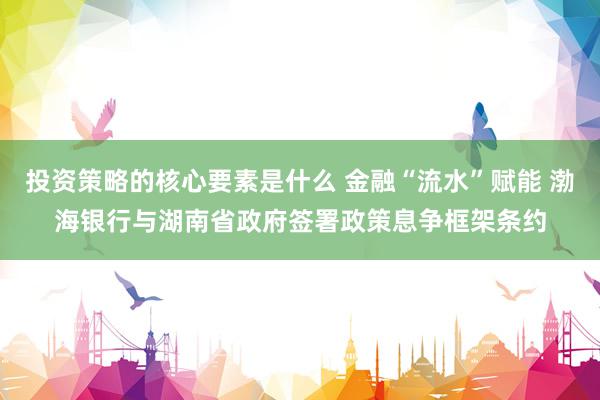 投资策略的核心要素是什么 金融“流水”赋能 渤海银行与湖南省政府签署政策息争框架条约